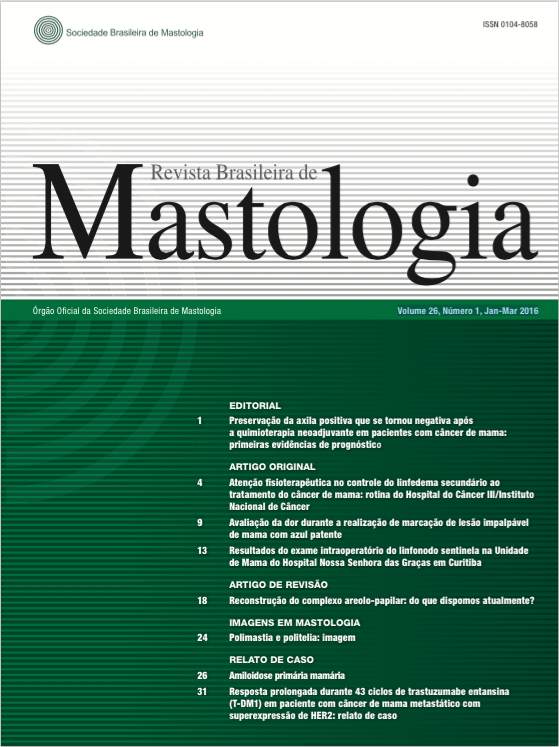 Sociedade Brasileira de Mastologia

ISSN 0104-8058

Revista Brasileira de
Mastologia

Órgão Oficial da Sociedade Brasileira de Mastologia

Volume 26, Número 1, Jan-Mar 2016

EDITORIAL

1 Preservação da axila positiva que se tornou negativa após a quimioterapia neoadjuvante em pacientes com câncer de mama: primeiras evidências de prognóstico

ARTIGO ORIGINAL

4 Atenção fisioterapêutica no controle do linfedema secundário ao tratamento do câncer de mama: rotina do Hospital do Câncer III/Instituto Nacional de Câncer

9 Avaliação da dor durante a realização de marcação de lesão impalpável de mama com azul patente

13 Resultados do exame intraoperatório do linfonodo sentinela na Unidade de Mama do Hospital Nossa Senhora das Graças em Curitiba

ARTIGO DE REVISÃO

18 Reconstrução do complexo areolo-papilar: do que dispomos atualmente?

IMAGENS EM MASTOLOGIA

24 Polimastia e politelia: imagem

RELATO DE CASO

26 Amiloidose primária mamária

31 Resposta prolongada durante 43 ciclos de trastuzumabe entansina (T-DM1) em paciente com câncer de mama metastático com superexpressão de HER2: relato de caso